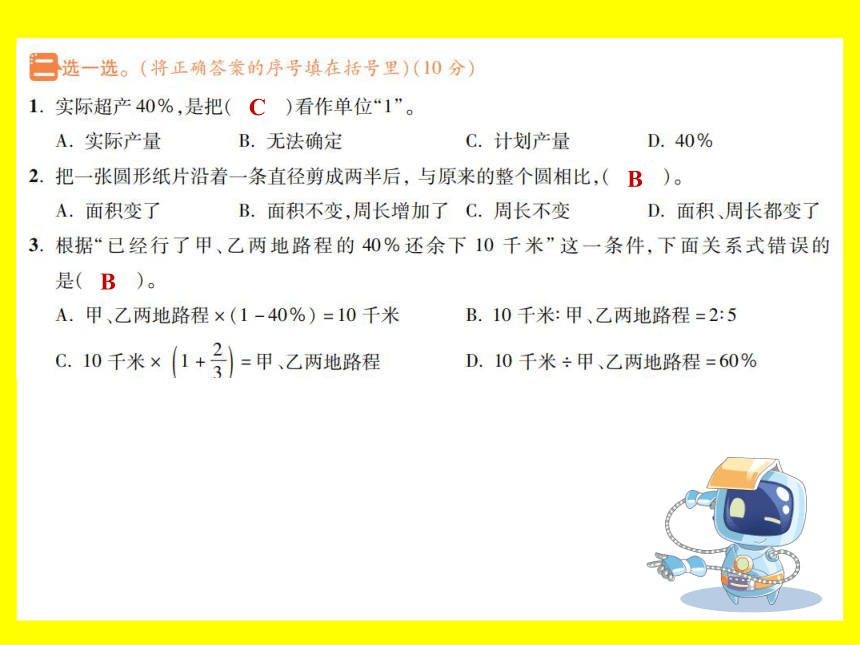 二 选一选。(将正确答案的序号填在括号里)(10 分)

1. 实际超产 40%,是把( C )看作单位“1”。

A. 实际产量　B. 无法确定　C. 计划产量　D. 40%

2. 把一张圆形纸片沿着一条直径剪成两半后, 与原来的整个圆相比,( B )。

A. 面积变了　B. 面积不变,周长增加了　C. 周长不变　D. 面积、周长都变了

3. 根据“已经行了甲、乙两地路程的 40%还余下 10 千米”这一条件,下面关系式错误的是( B )。

A. 甲、乙两地路程 $\times(1-40\%)=10$ 千米　B. 10 千米: 甲、乙两地路程 $=2:5$

C. 10 千米 $\times\left(1+\frac{2}{3}\right)=$ 甲、乙两地路程　D. 10 千米 $\div$ 甲、乙两地路程 $=60\%$